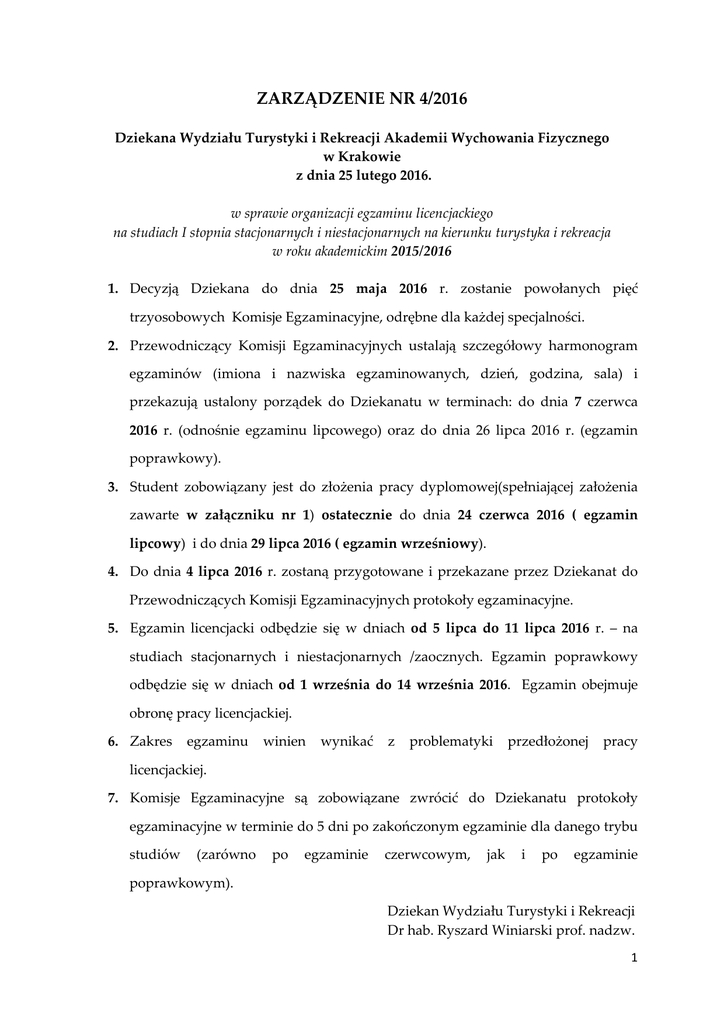 ZARZĄDZENIE NR 4/2016

Dziekana Wydziału Turystyki i Rekreacji Akademii Wychowania Fizycznego w Krakowie z dnia 25 lutego 2016.

w sprawie organizacji egzaminu licencjackiego na studiach I stopnia stacjonarnych i niestacjonarnych na kierunku turystyka i rekreacja w roku akademickim 2015/2016

1. Decyzją Dziekana do dnia 25 maja 2016 r. zostanie powołanych pięć trzyosobowych Komisje Egzaminacyjne, odrębne dla każdej specjalności.

2. Przewodniczący Komisji Egzaminacyjnych ustalają szczegółowy harmonogram egzaminów (imiona i nazwiska egzaminowanych, dzień, godzina, sala) i przekazują ustalony porządek do Dziekanatu w terminach: do dnia 7 czerwca 2016 r. (odnośnie egzaminu lipcowego) oraz do dnia 26 lipca 2016 r. (egzamin poprawkowy).

3. Student zobowiązany jest do złożenia pracy dyplomowej(spełniającej założenia zawarte w załączniku nr 1) ostatecznie do dnia 24 czerwca 2016 ( egzamin lipcowy) i do dnia 29 lipca 2016 ( egzamin wrześniowy).

4. Do dnia 4 lipca 2016 r. zostaną przygotowane i przekazane przez Dziekanat do Przewodniczących Komisji Egzaminacyjnych protokoły egzaminacyjne.

5. Egzamin licencjacki odbędzie się w dniach od 5 lipca do 11 lipca 2016 r. – na studiach stacjonarnych i niestacjonarnych /zaocznych. Egzamin poprawkowy odbędzie się w dniach od 1 września do 14 września 2016. Egzamin obejmuje obronę pracy licencjackiej.

6. Zakres egzaminu winien wynikać z problematyki przedłożonej pracy licencjackiej.

7. Komisje Egzaminacyjne są zobowiązane zwrócić do Dziekanatu protokoły egzaminacyjne w terminie do 5 dni po zakończonym egzaminie dla danego trybu studiów (zarówno po egzaminie czerwcowym, jak i po egzaminie poprawkowym).

Dziekan Wydziału Turystyki i Rekreacji
Dr hab. Ryszard Winiarski prof. nadzw.

1